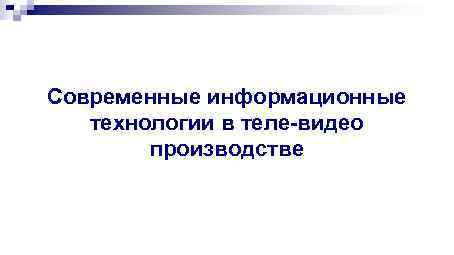 Современные информационные технологии в теле-видео производстве